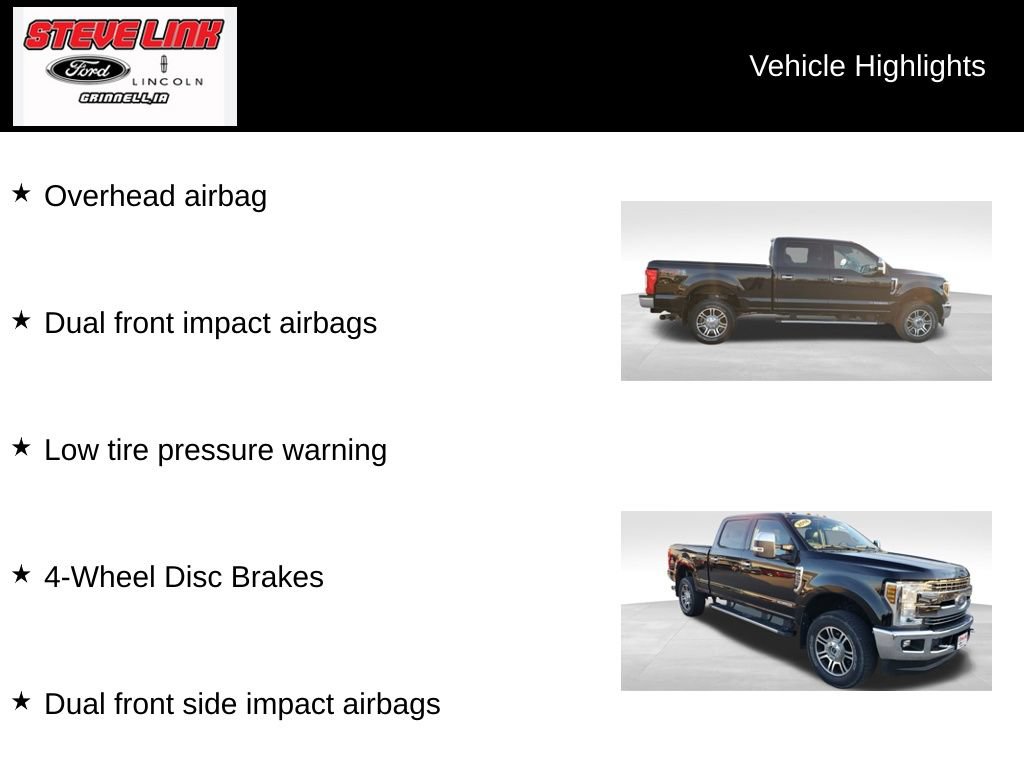 STEVE LINK
Ford LINCOLN
GRINNELL, IA

Vehicle Highlights

★ Overhead airbag

★ Dual front impact airbags

★ Low tire pressure warning

★ 4-Wheel Disc Brakes

★ Dual front side impact airbags